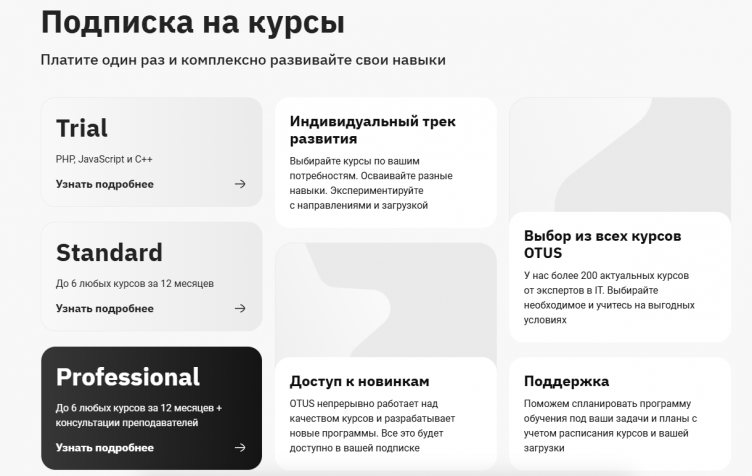 Подписка на курсы

Платите один раз и комплексно развивайте свои навыки

Trial

PHP, JavaScript и C++

Узнать подробнее →

Standard

До 6 любых курсов за 12 месяцев

Узнать подробнее →

Professional

До 6 любых курсов за 12 месяцев + консультации преподавателей

Узнать подробнее →

Индивидуальный трек развития

Выбирайте курсы по вашим потребностям. Осваивайте разные навыки. Экспериментируйте с направлениями и загрузкой

Доступ к новинкам

OTUS непрерывно работает над качеством курсов и разрабатывает новые программы. Все это будет доступно в вашей подписке

Выбор из всех курсов OTUS

У нас более 200 актуальных курсов от экспертов в IT. Выбирайте необходимое и учитесь на выгодных условиях

Поддержка

Поможем спланировать программу обучения под ваши задачи и планы с учетом расписания курсов и вашей загрузки